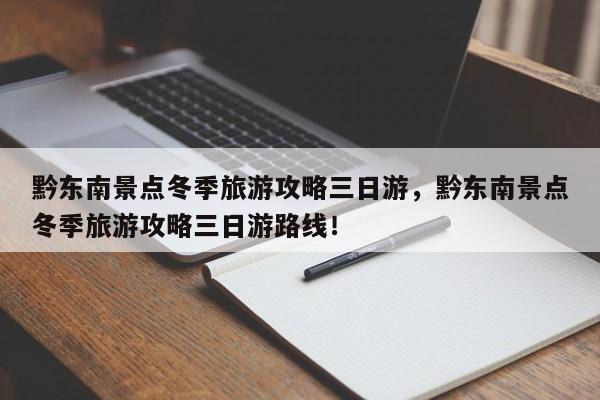 黔东南景点冬季旅游攻略三日游，黔东南景点冬季旅游攻略三日游路线！